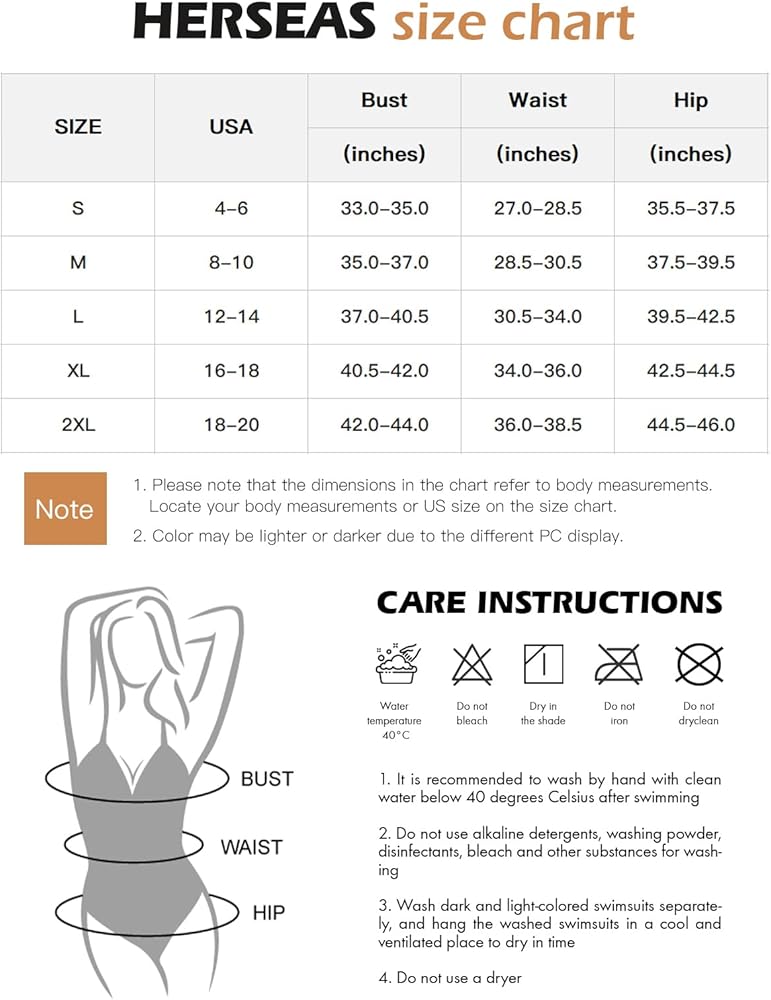 HERSEAS size chart

| SIZE | USA | Bust (inches) | Waist (inches) | Hip (inches) |
|---|---|---|---|---|
| S | 4–6 | 33.0–35.0 | 27.0–28.5 | 35.5–37.5 |
| M | 8–10 | 35.0–37.0 | 28.5–30.5 | 37.5–39.5 |
| L | 12–14 | 37.0–40.5 | 30.5–34.0 | 39.5–42.5 |
| XL | 16–18 | 40.5–42.0 | 34.0–36.0 | 42.5–44.5 |
| 2XL | 18–20 | 42.0–44.0 | 36.0–38.5 | 44.5–46.0 |

Note

1. Please note that the dimensions in the chart refer to body measurements. Locate your body measurements or US size on the size chart.

2. Color may be lighter or darker due to the different PC display.

BUST

WAIST

HIP

CARE INSTRUCTIONS

Water temperature 40°C

Do not bleach

Dry in the shade

Do not iron

Do not dryclean

1. It is recommended to wash by hand with clean water below 40 degrees Celsius after swimming

2. Do not use alkaline detergents, washing powder, disinfectants, bleach and other substances for washing

3. Wash dark and light-colored swimsuits separately, and hang the washed swimsuits in a cool and ventilated place to dry in time

4. Do not use a dryer